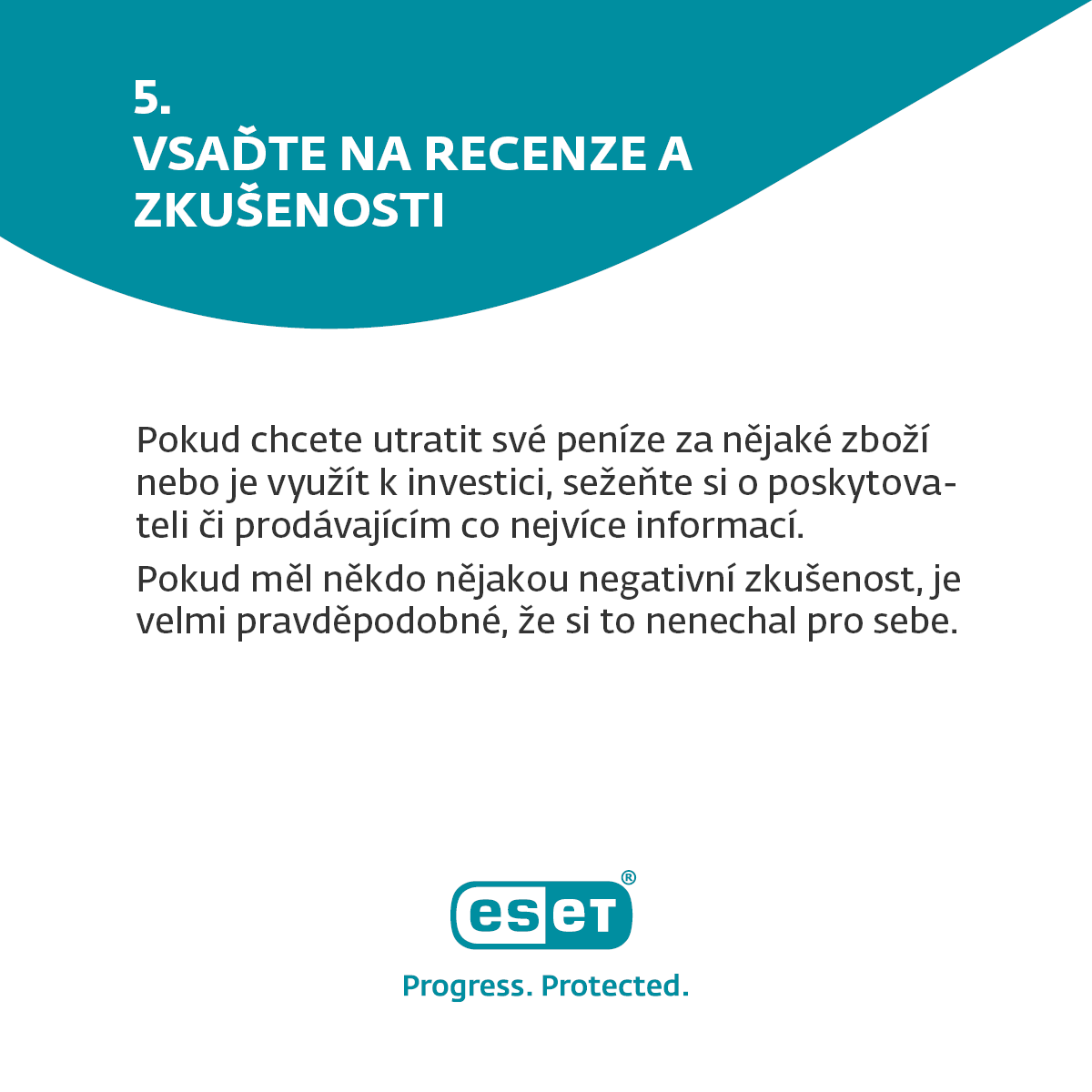 5.
VSAĎTE NA RECENZE A ZKUŠENOSTI

Pokud chcete utratit své peníze za nějaké zboží nebo je využít k investici, sežeňte si o poskytovateli či prodávajícím co nejvíce informací.

Pokud měl někdo nějakou negativní zkušenost, je velmi pravděpodobné, že si to nenechal pro sebe.

eset®

Progress. Protected.